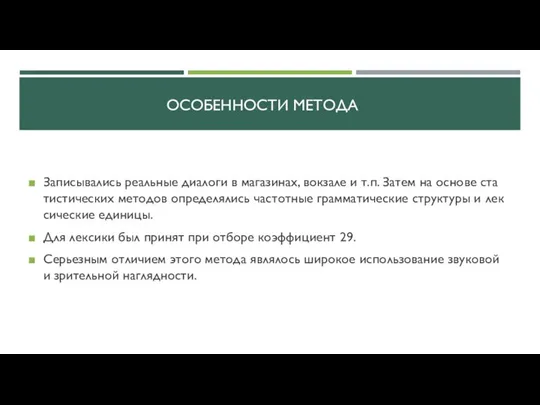 ОСОБЕННОСТИ МЕТОДА

Записывались реальные диалоги в магазинах, вокзале и т.п. Затем на основе ста тистических методов определялись частотные грамматические структуры и лек сические единицы.

Для лексики был принят при отборе коэффициент 29.

Серьезным отличием этого метода являлось широкое использование звуковой и зрительной наглядности.